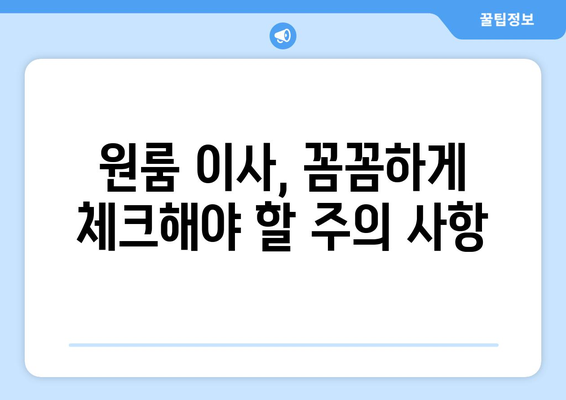 꿀팁정보

원룸 이사, 꼼꼼하게 체크해야 할 주의 사항